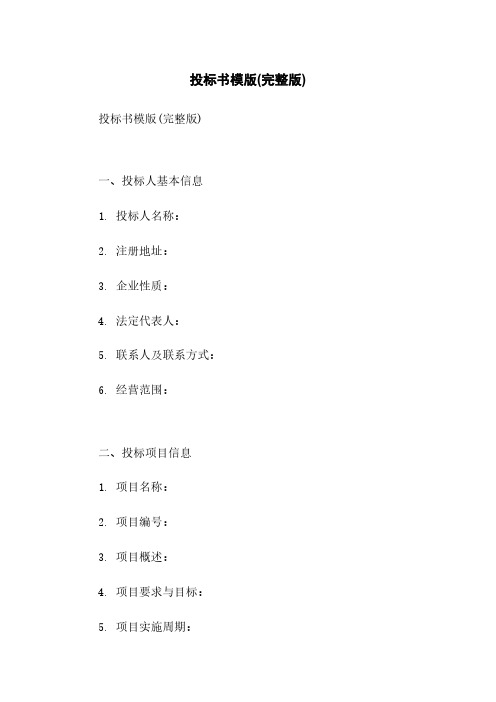 投标书模版(完整版)

投标书模版(完整版)

一、投标人基本信息

1. 投标人名称：

2. 注册地址：

3. 企业性质：

4. 法定代表人：

5. 联系人及联系方式：

6. 经营范围：

二、投标项目信息

1. 项目名称：

2. 项目编号：

3. 项目概述：

4. 项目要求与目标：

5. 项目实施周期：